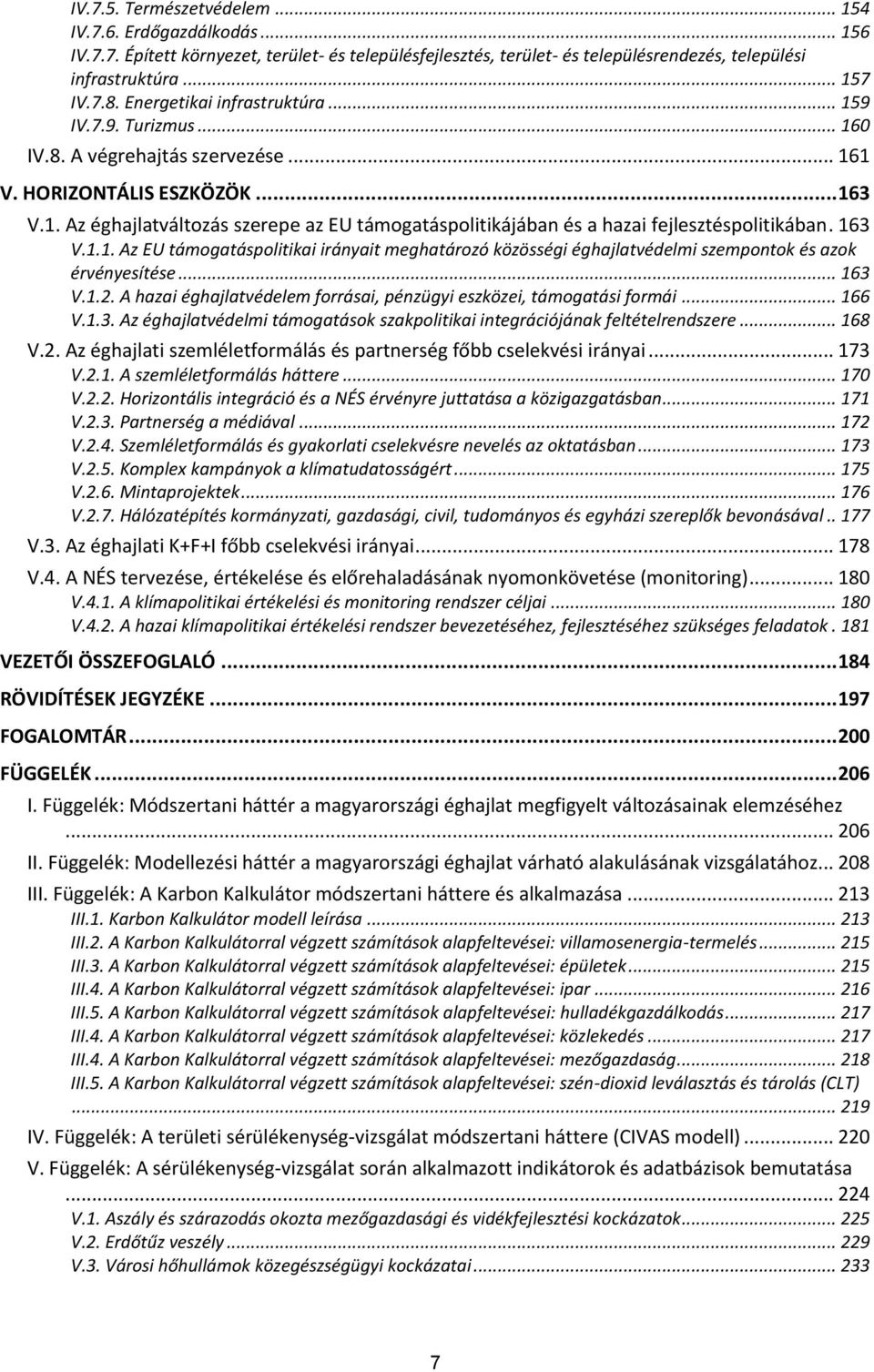 IV.7.5. Természetvédelem ... 154
IV.7.6. Erdőgazdálkodás ... 156
IV.7.7. Épített környezet, terület- és településfejlesztés, terület- és településrendezés, települési infrastruktúra ... 157
IV.7.8. Energetikai infrastruktúra ... 159
IV.7.9. Turizmus ... 160
IV.8. A végrehajtás szervezése ... 161
V. HORIZONTÁLIS ESZKÖZÖK ... 163
V.1. Az éghajlatváltozás szerepe az EU támogatáspolitikájában és a hazai fejlesztéspolitikában. 163
V.1.1. Az EU támogatáspolitikai irányait meghatározó közösségi éghajlatvédelmi szempontok és azok érvényesítése ... 163
V.1.2. A hazai éghajlatvédelem forrásai, pénzügyi eszközei, támogatási formái ... 166
V.1.3. Az éghajlatvédelmi támogatások szakpolitikai integrációjának feltételrendszere ... 168
V.2. Az éghajlati szemléletformálás és partnerség főbb cselekvési irányai ... 173
V.2.1. A szemléletformálás háttere ... 170
V.2.2. Horizontális integráció és a NÉS érvényre juttatása a közigazgatásban ... 171
V.2.3. Partnerség a médiával ... 172
V.2.4. Szemléletformálás és gyakorlati cselekvésre nevelés az oktatásban ... 173
V.2.5. Komplex kampányok a klímatudatosságért ... 175
V.2.6. Mintaprojektek ... 176
V.2.7. Hálózatépítés kormányzati, gazdasági, civil, tudományos és egyházi szereplők bevonásával .. 177
V.3. Az éghajlati K+F+I főbb cselekvési irányai ... 178
V.4. A NÉS tervezése, értékelése és előrehaladásának nyomonkövetése (monitoring) ... 180
V.4.1. A klímapolitikai értékelési és monitoring rendszer céljai ... 180
V.4.2. A hazai klímapolitikai értékelési rendszer bevezetéséhez, fejlesztéséhez szükséges feladatok . 181
VEZETŐI ÖSSZEFOGLALÓ ... 184
RÖVIDÍTÉSEK JEGYZÉKE ... 197
FOGALOMTÁR ... 200
FÜGGELÉK ... 206
I. Függelék: Módszertani háttér a magyarországi éghajlat megfigyelt változásainak elemzéséhez ... 206
II. Függelék: Modellezési háttér a magyarországi éghajlat várható alakulásának vizsgálatához... 208
III. Függelék: A Karbon Kalkulátor módszertani háttere és alkalmazása ... 213
III.1. Karbon Kalkulátor modell leírása ... 213
III.2. A Karbon Kalkulátorral végzett számítások alapfeltevései: villamosenergia-termelés ... 215
III.3. A Karbon Kalkulátorral végzett számítások alapfeltevései: épületek ... 215
III.4. A Karbon Kalkulátorral végzett számítások alapfeltevései: ipar ... 216
III.5. A Karbon Kalkulátorral végzett számítások alapfeltevései: hulladékgazdálkodás ... 217
III.4. A Karbon Kalkulátorral végzett számítások alapfeltevései: közlekedés ... 217
III.4. A Karbon Kalkulátorral végzett számítások alapfeltevései: mezőgazdaság ... 218
III.5. A Karbon Kalkulátorral végzett számítások alapfeltevései: szén-dioxid leválasztás és tárolás (CLT) ... 219
IV. Függelék: A területi sérülékenység-vizsgálat módszertani háttere (CIVAS modell) ... 220
V. Függelék: A sérülékenység-vizsgálat során alkalmazott indikátorok és adatbázisok bemutatása ... 224
V.1. Aszály és szárazodás okozta mezőgazdasági és vidékfejlesztési kockázatok ... 225
V.2. Erdőtűz veszély ... 229
V.3. Városi hőhullámok közegészségügyi kockázatai ... 233

7